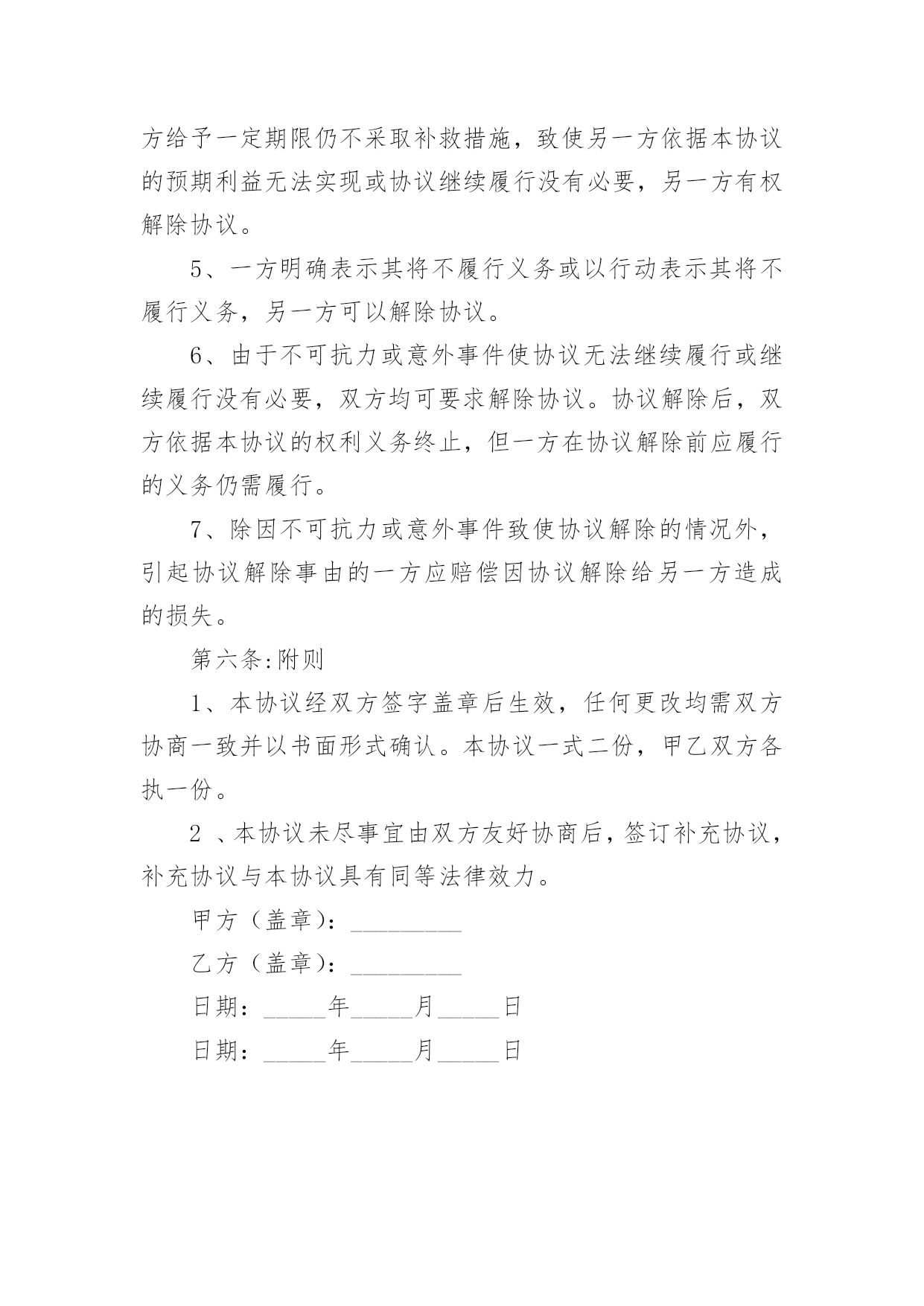 方给予一定期限仍不采取补救措施，致使另一方依据本协议的预期利益无法实现或协议继续履行没有必要，另一方有权解除协议。

5、一方明确表示其将不履行义务或以行动表示其将不履行义务，另一方可以解除协议。

6、由于不可抗力或意外事件使协议无法继续履行或继续履行没有必要，双方均可要求解除协议。协议解除后，双方依据本协议的权利义务终止，但一方在协议解除前应履行的义务仍需履行。

7、除因不可抗力或意外事件致使协议解除的情况外，引起协议解除事由的一方应赔偿因协议解除给另一方造成的损失。

第六条:附则

1、本协议经双方签字盖章后生效，任何更改均需双方协商一致并以书面形式确认。本协议一式二份，甲乙双方各执一份。

2 、本协议未尽事宜由双方友好协商后，签订补充协议，补充协议与本协议具有同等法律效力。

甲方（盖章）：_________

乙方（盖章）：_________

日期：_____年_____月_____日

日期：_____年_____月_____日